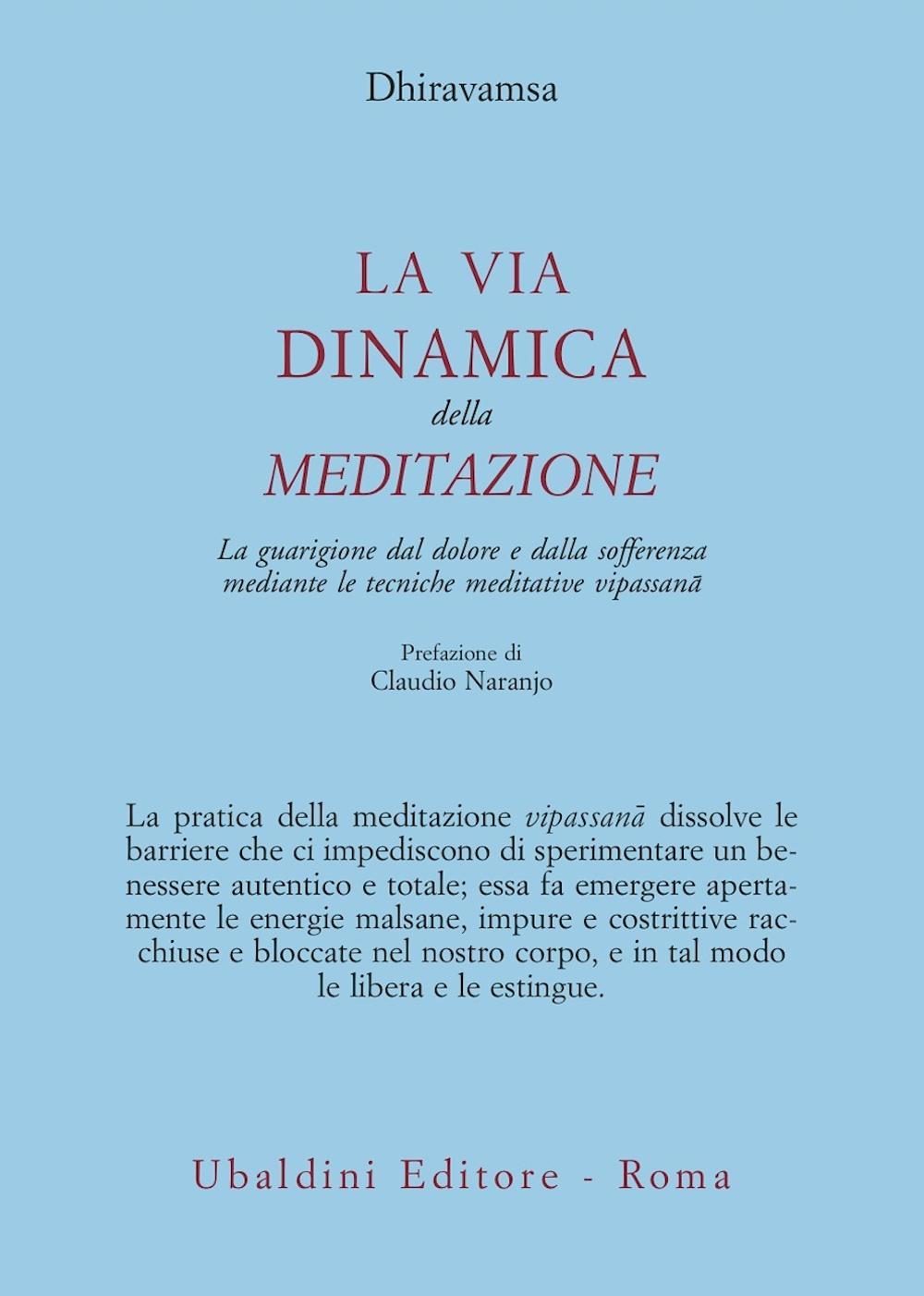 Dhiravamsa

LA VIA
DINAMICA
della
MEDITAZIONE

La guarigione dal dolore e dalla sofferenza mediante le tecniche meditative vipassanā

Prefazione di
Claudio Naranjo

La pratica della meditazione vipassanā dissolve le barriere che ci impediscono di sperimentare un benessere autentico e totale; essa fa emergere apertamente le energie malsane, impure e costrittive racchiuse e bloccate nel nostro corpo, e in tal modo le libera e le estingue.

Ubaldini Editore - Roma